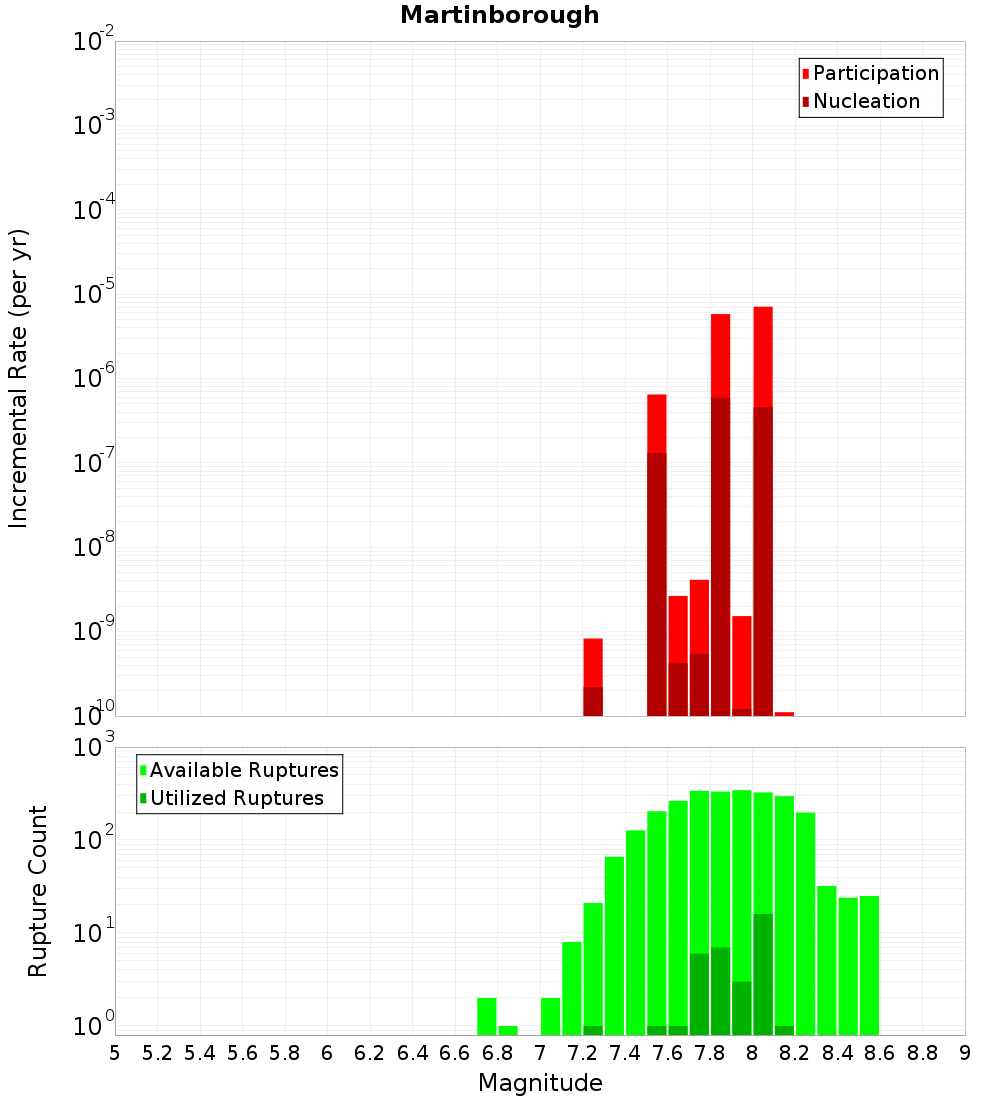 Martinborough

Participation
Nucleation

Incremental Rate (per yr)

$10^{-2}$
$10^{-3}$
$10^{-4}$
$10^{-5}$
$10^{-6}$
$10^{-7}$
$10^{-8}$
$10^{-9}$
$10^{-10}$

Available Ruptures
Utilized Ruptures

Rupture Count

$10^{3}$
$10^{2}$
$10^{1}$
$10^{0}$

5 5.2 5.4 5.6 5.8 6 6.2 6.4 6.6 6.8 7 7.2 7.4 7.6 7.8 8 8.2 8.4 8.6 8.8 9

Magnitude